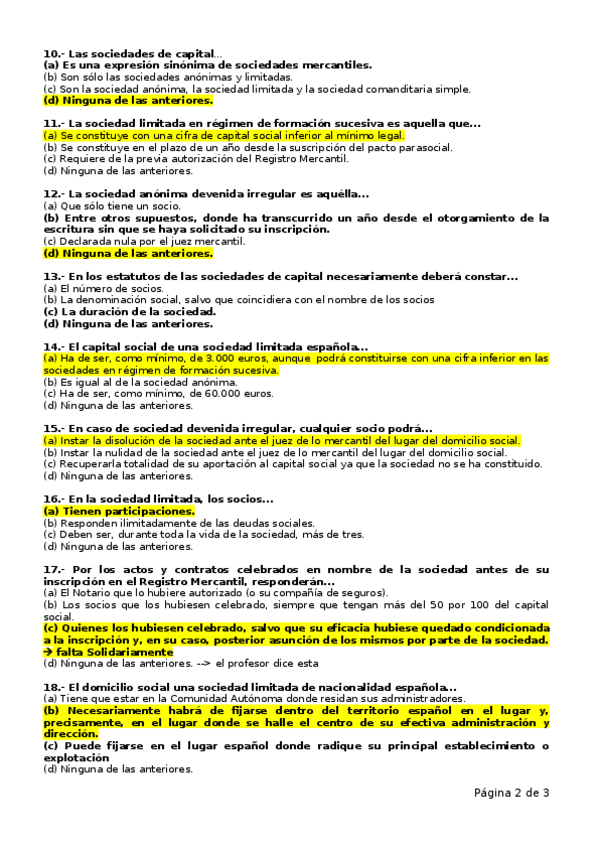 10.- Las sociedades de capital...
(a) Es una expresión sinónima de sociedades mercantiles.
(b) Son sólo las sociedades anónimas y limitadas.
(c) Son la sociedad anónima, la sociedad limitada y la sociedad comanditaria simple.
(d) Ninguna de las anteriores.

11.- La sociedad limitada en régimen de formación sucesiva es aquella que...
(a) Se constituye con una cifra de capital social inferior al mínimo legal.
(b) Se constituye en el plazo de un año desde la suscripción del pacto parasocial.
(c) Requiere de la previa autorización del Registro Mercantil.
(d) Ninguna de las anteriores.

12.- La sociedad anónima devenida irregular es aquélla...
(a) Que sólo tiene un socio.
(b) Entre otros supuestos, donde ha transcurrido un año desde el otorgamiento de la escritura sin que se haya solicitado su inscripción.
(c) Declarada nula por el juez mercantil.
(d) Ninguna de las anteriores.

13.- En los estatutos de las sociedades de capital necesariamente deberá constar...
(a) El número de socios.
(b) La denominación social, salvo que coincidiera con el nombre de los socios
(c) La duración de la sociedad.
(d) Ninguna de las anteriores.

14.- El capital social de una sociedad limitada española...
(a) Ha de ser, como mínimo, de 3.000 euros, aunque podrá constituirse con una cifra inferior en las sociedades en régimen de formación sucesiva.
(b) Es igual al de la sociedad anónima.
(c) Ha de ser, como mínimo, de 60.000 euros.
(d) Ninguna de las anteriores.

15.- En caso de sociedad devenida irregular, cualquier socio podrá...
(a) Instar la disolución de la sociedad ante el juez de lo mercantil del lugar del domicilio social.
(b) Instar la nulidad de la sociedad ante el juez de lo mercantil del lugar del domicilio social.
(c) Recuperarla totalidad de su aportación al capital social ya que la sociedad no se ha constituido.
(d) Ninguna de las anteriores.

16.- En la sociedad limitada, los socios...
(a) Tienen participaciones.
(b) Responden ilimitadamente de las deudas sociales.
(c) Deben ser, durante toda la vida de la sociedad, más de tres.
(d) Ninguna de las anteriores.

17.- Por los actos y contratos celebrados en nombre de la sociedad antes de su inscripción en el Registro Mercantil, responderán...
(a) El Notario que lo hubiere autorizado (o su compañía de seguros).
(b) Los socios que los hubiesen celebrado, siempre que tengan más del 50 por 100 del capital social.
(c) Quienes los hubiesen celebrado, salvo que su eficacia hubiese quedado condicionada a la inscripción y, en su caso, posterior asunción de los mismos por parte de la sociedad. → falta Solidariamente
(d) Ninguna de las anteriores. --> el profesor dice esta

18.- El domicilio social una sociedad limitada de nacionalidad española...
(a) Tiene que estar en la Comunidad Autónoma donde residan sus administradores.
(b) Necesariamente habrá de fijarse dentro del territorio español en el lugar y, precisamente, en el lugar donde se halle el centro de su efectiva administración y dirección.
(c) Puede fijarse en el lugar español donde radique su principal establecimiento o explotación
(d) Ninguna de las anteriores.

Página 2 de 3